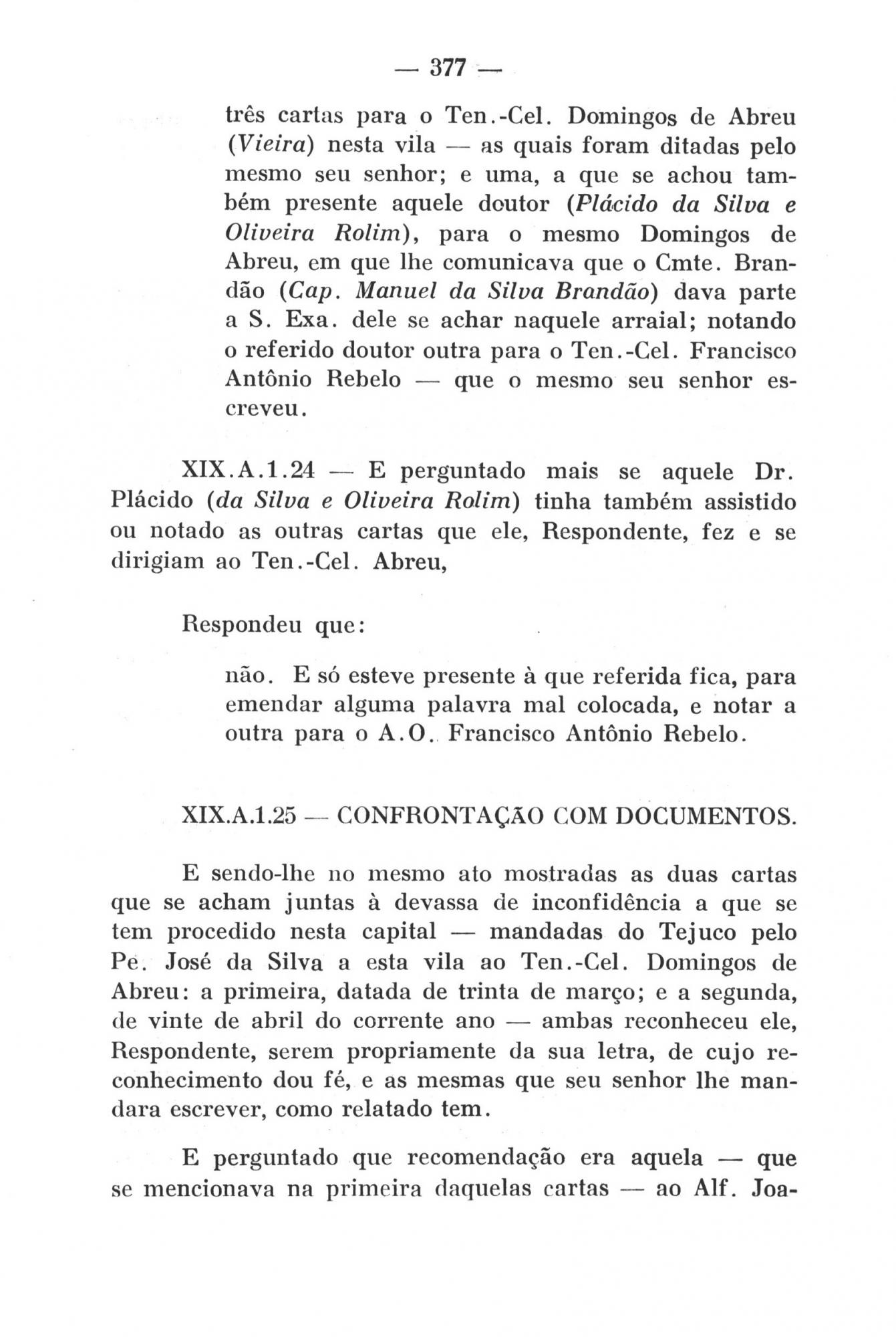 — 377 —

três cartas para o Ten.-Cel. Domingos de Abreu (Vieira) nesta vila — as quais foram ditadas pelo mesmo seu senhor; e uma, a que se achou também presente aquele doutor (Plácido da Silva e Oliveira Rolim), para o mesmo Domingos de Abreu, em que lhe comunicava que o Cmte. Brandão (Cap. Manuel da Silva Brandão) dava parte a S. Exa. dele se achar naquele arraial; notando o referido doutor outra para o Ten.-Cel. Francisco Antônio Rebelo — que o mesmo seu senhor escreveu.

XIX.A.1.24 — E perguntado mais se aquele Dr. Plácido (da Silva e Oliveira Rolim) tinha também assistido ou notado as outras cartas que ele, Respondente, fez e se dirigiam ao Ten.-Cel. Abreu,

Respondeu que:

não. E só esteve presente à que referida fica, para emendar alguma palavra mal colocada, e notar a outra para o A.O. Francisco Antônio Rebelo.

XIX.A.1.25 — CONFRONTAÇÃO COM DOCUMENTOS.

E sendo-lhe no mesmo ato mostradas as duas cartas que se acham juntas à devassa de inconfidência a que se tem procedido nesta capital — mandadas do Tejuco pelo Pe. José da Silva a esta vila ao Ten.-Cel. Domingos de Abreu: a primeira, datada de trinta de março; e a segunda, de vinte de abril do corrente ano — ambas reconheceu ele, Respondente, serem propriamente da sua letra, de cujo reconhecimento dou fé, e as mesmas que seu senhor lhe mandara escrever, como relatado tem.

E perguntado que recomendação era aquela — que se mencionava na primeira daquelas cartas — ao Alf. Joa-